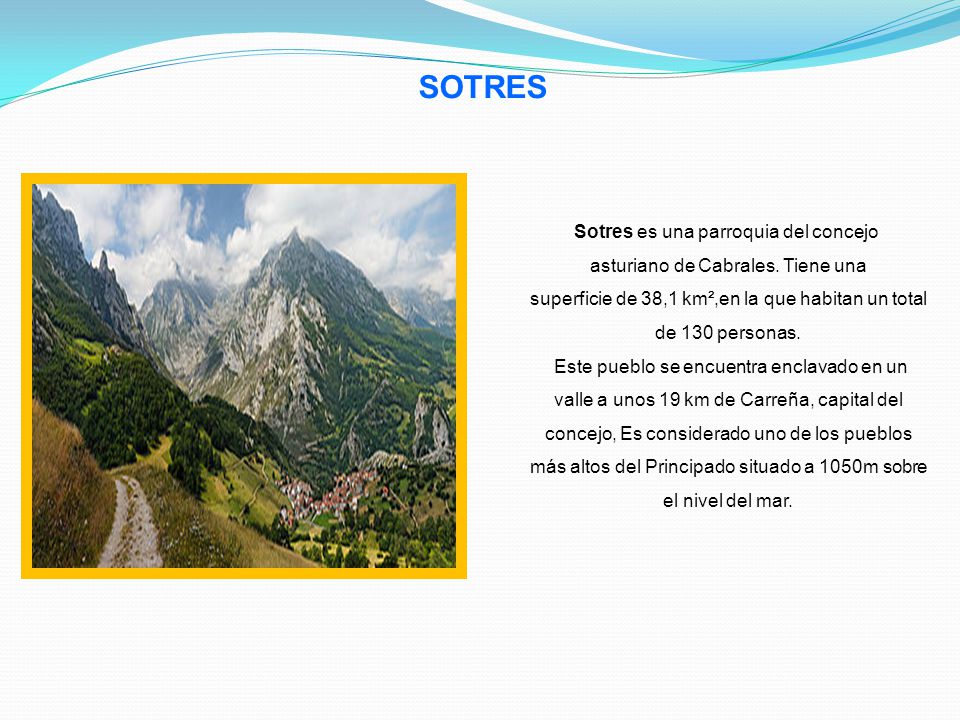 SOTRES

Sotres es una parroquia del concejo asturiano de Cabrales. Tiene una superficie de 38,1 km²,en la que habitan un total de 130 personas.
Este pueblo se encuentra enclavado en un valle a unos 19 km de Carreña, capital del concejo, Es considerado uno de los pueblos más altos del Principado situado a 1050m sobre el nivel del mar.